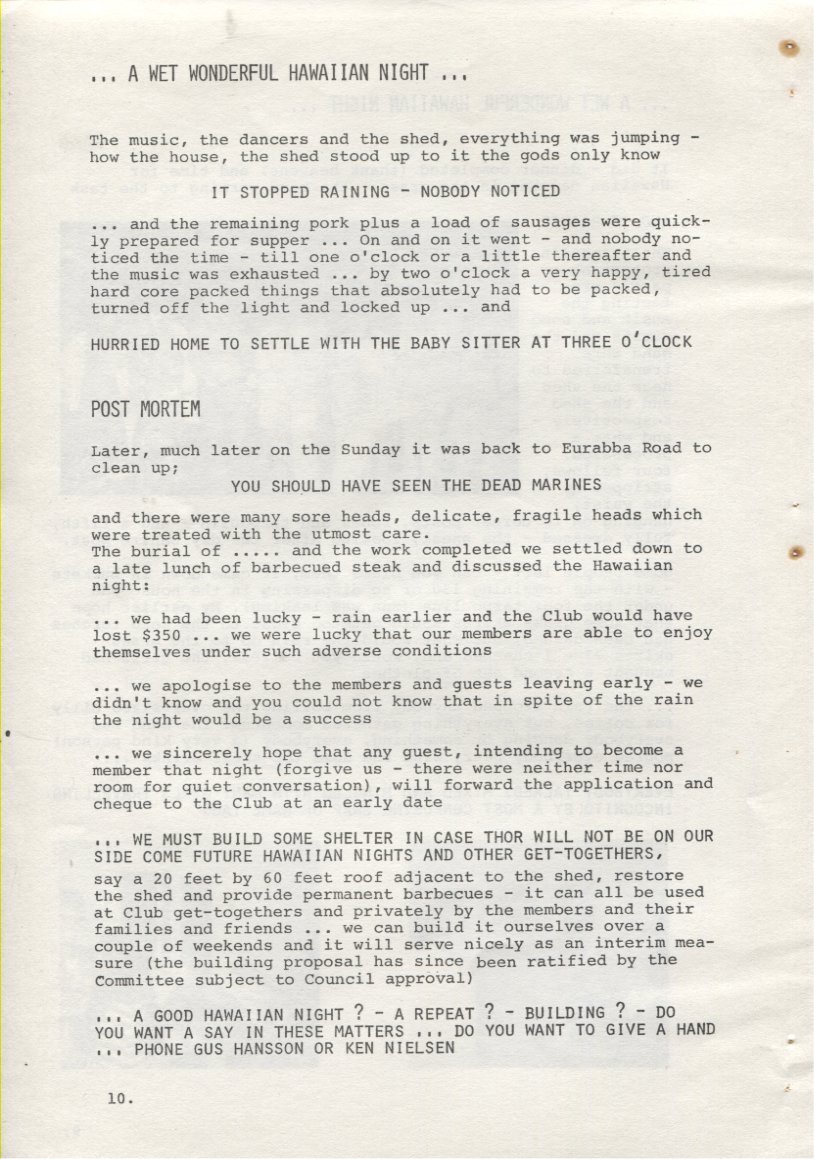 ... A WET WONDERFUL HAWAIIAN NIGHT ...

The music, the dancers and the shed, everything was jumping - how the house, the shed stood up to it the gods only know

IT STOPPED RAINING - NOBODY NOTICED

... and the remaining pork plus a load of sausages were quickly prepared for supper ... On and on it went - and nobody noticed the time - till one o'clock or a little thereafter and the music was exhausted ... by two o'clock a very happy, tired hard core packed things that absolutely had to be packed, turned off the light and locked up ... and

HURRIED HOME TO SETTLE WITH THE BABY SITTER AT THREE O'CLOCK

POST MORTEM

Later, much later on the Sunday it was back to Eurabba Road to clean up;

YOU SHOULD HAVE SEEN THE DEAD MARINES

and there were many sore heads, delicate, fragile heads which were treated with the utmost care.
The burial of ..... and the work completed we settled down to a late lunch of barbecued steak and discussed the Hawaiian night:

... we had been lucky - rain earlier and the Club would have lost $350 ... we were lucky that our members are able to enjoy themselves under such adverse conditions

... we apologise to the members and guests leaving early - we didn't know and you could not know that in spite of the rain the night would be a success

... we sincerely hope that any guest, intending to become a member that night (forgive us - there were neither time nor room for quiet conversation), will forward the application and cheque to the Club at an early date

... WE MUST BUILD SOME SHELTER IN CASE THOR WILL NOT BE ON OUR SIDE COME FUTURE HAWAIIAN NIGHTS AND OTHER GET-TOGETHERS,
say a 20 feet by 60 feet roof adjacent to the shed, restore the shed and provide permanent barbecues - it can all be used at Club get-togethers and privately by the members and their families and friends ... we can build it ourselves over a couple of weekends and it will serve nicely as an interim measure (the building proposal has since been ratified by the Committee subject to Council approval)

... A GOOD HAWAIIAN NIGHT ? - A REPEAT ? - BUILDING ? - DO YOU WANT A SAY IN THESE MATTERS ... DO YOU WANT TO GIVE A HAND ... PHONE GUS HANSSON OR KEN NIELSEN

10.